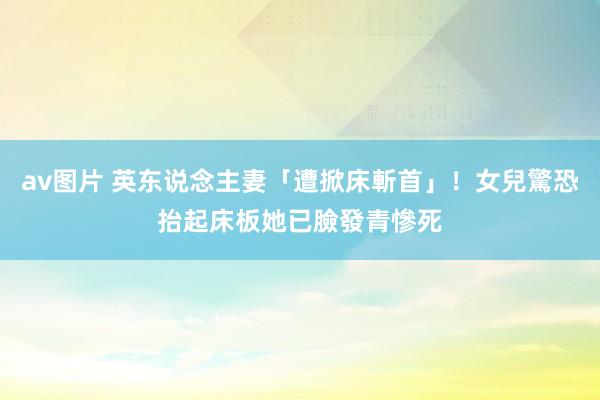 av图片 英东说念主妻「遭掀床斬首」！女兒驚恐抬起床板她已臉發青慘死